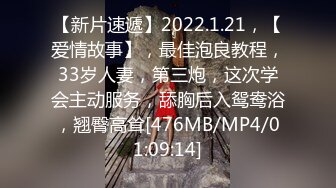 【新片速遞】2022.1.21，【爱情故事】，最佳泡良教程，33岁人妻，第三炮，这次学会主动服务，舔胸后入鸳鸯浴，翘臀高耸[476MB/MP4/01:09:14]